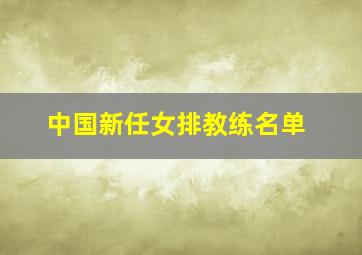 中国新任女排教练名单